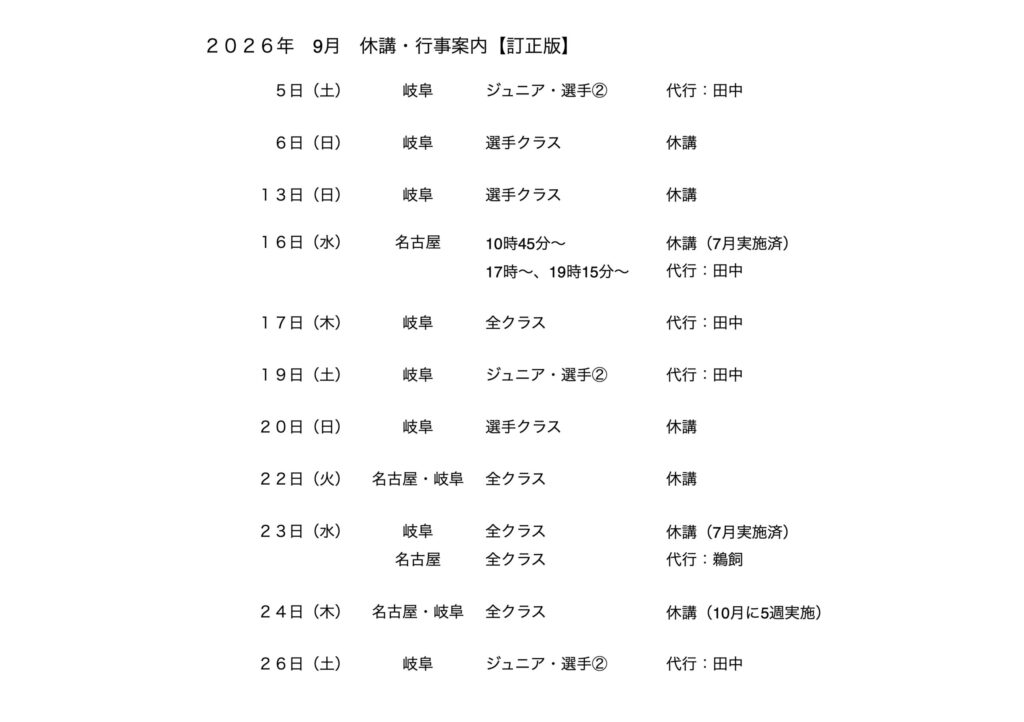 ２０２６年　9月　休講・行事案内【訂正版】

| | | | |
|---|---|---|---|
| ５日（土） | 岐阜 | ジュニア・選手② | 代行：田中 |
| ６日（日） | 岐阜 | 選手クラス | 休講 |
| １３日（日） | 岐阜 | 選手クラス | 休講 |
| １６日（水） | 名古屋 | 10時45分〜 | 休講（7月実施済） |
| | | 17時〜、19時15分〜 | 代行：田中 |
| １７日（木） | 岐阜 | 全クラス | 代行：田中 |
| １９日（土） | 岐阜 | ジュニア・選手② | 代行：田中 |
| ２０日（日） | 岐阜 | 選手クラス | 休講 |
| ２２日（火） | 名古屋・岐阜 | 全クラス | 休講 |
| ２３日（水） | 岐阜 | 全クラス | 休講（7月実施済） |
| | 名古屋 | 全クラス | 代行：鵜飼 |
| ２４日（木） | 名古屋・岐阜 | 全クラス | 休講（10月に5週実施） |
| ２６日（土） | 岐阜 | ジュニア・選手② | 代行：田中 |